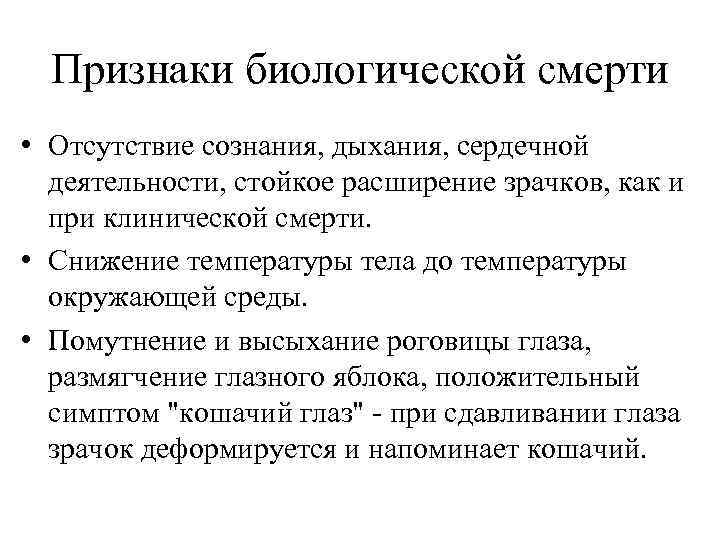 Признаки биологической смерти

• Отсутствие сознания, дыхания, сердечной деятельности, стойкое расширение зрачков, как и при клинической смерти.

• Снижение температуры тела до температуры окружающей среды.

• Помутнение и высыхание роговицы глаза, размягчение глазного яблока, положительный симптом "кошачий глаз" - при сдавливании глаза зрачок деформируется и напоминает кошачий.